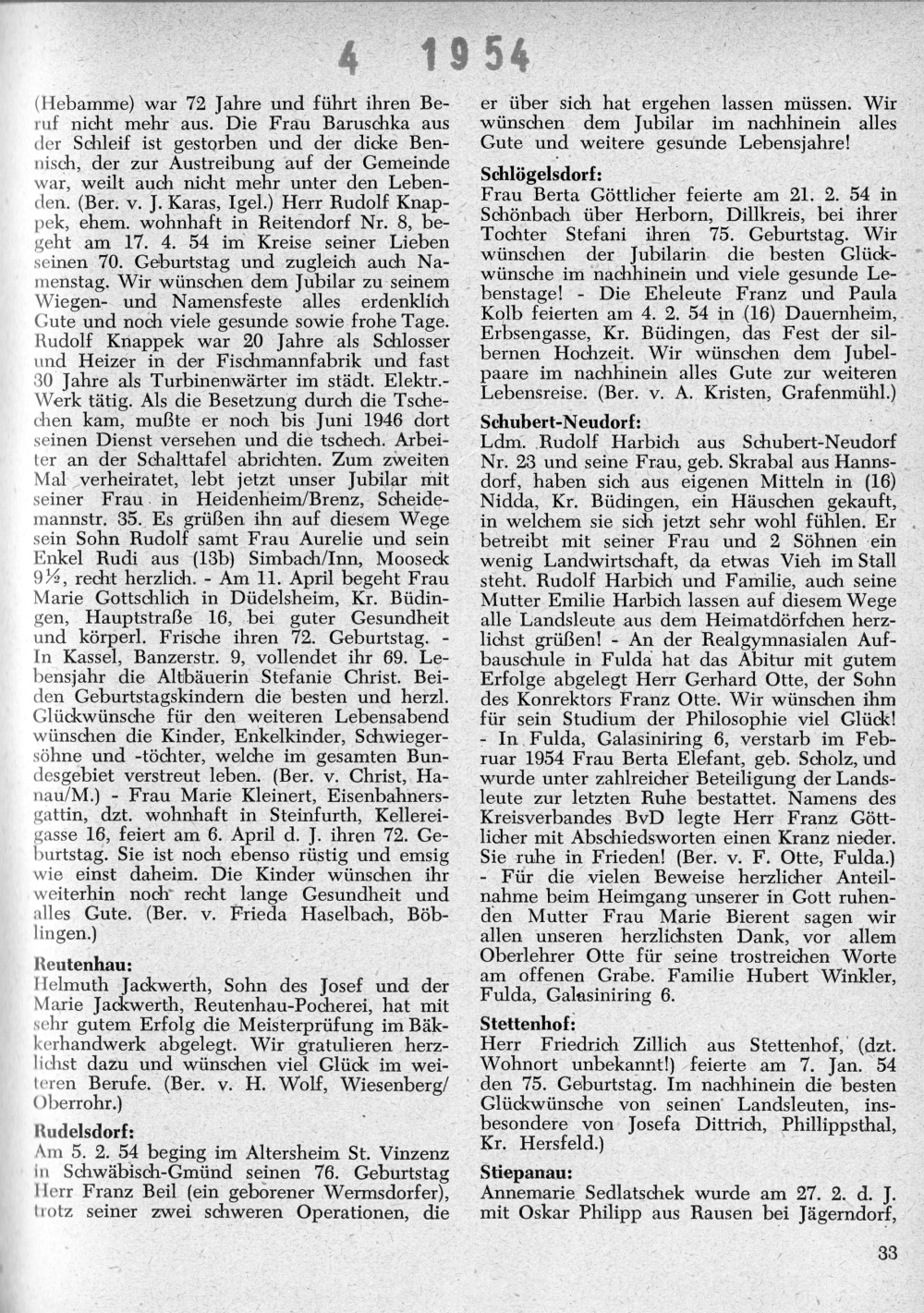 4 1954

(Hebamme) war 72 Jahre und führt ihren Beruf nicht mehr aus. Die Frau Baruschka aus der Schleif ist gestorben und der dicke Bennisch, der zur Austreibung auf der Gemeinde war, weilt auch nicht mehr unter den Lebenden. (Ber. v. J. Karas, Igel.) Herr Rudolf Knappek, ehem. wohnhaft in Reitendorf Nr. 8, begeht am 17. 4. 54 im Kreise seiner Lieben seinen 70. Geburtstag und zugleich auch Namenstag. Wir wünschen dem Jubilar zu seinem Wiegen- und Namensfeste alles erdenklich Gute und noch viele gesunde sowie frohe Tage. Rudolf Knappek war 20 Jahre als Schlosser und Heizer in der Fischmannfabrik und fast 30 Jahre als Turbinenwärter im städt. Elektr.-Werk tätig. Als die Besetzung durch die Tschechen kam, mußte er noch bis Juni 1946 dort seinen Dienst versehen und die tschech. Arbeiter an der Schalttafel abrichten. Zum zweiten Mal verheiratet, lebt jetzt unser Jubilar mit seiner Frau in Heidenheim/Brenz, Scheidemannstr. 35. Es grüßen ihn auf diesem Wege sein Sohn Rudolf samt Frau Aurelie und sein Enkel Rudi aus (13b) Simbach/Inn, Mooseck 9½, recht herzlich. - Am 11. April begeht Frau Marie Gottschlich in Düdelsheim, Kr. Büdingen, Hauptstraße 16, bei guter Gesundheit und körperl. Frische ihren 72. Geburtstag. - In Kassel, Banzerstr. 9, vollendet ihr 69. Lebensjahr die Altbäuerin Stefanie Christ. Beiden Geburtstagskindern die besten und herzl. Glückwünsche für den weiteren Lebensabend wünschen die Kinder, Enkelkinder, Schwiegersöhne und -töchter, welche im gesamten Bundesgebiet verstreut leben. (Ber. v. Christ, Hanau/M.) - Frau Marie Kleinert, Eisenbahnersgattin, dzt. wohnhaft in Steinfurth, Kellereigasse 16, feiert am 6. April d. J. ihren 72. Geburtstag. Sie ist noch ebenso rüstig und emsig wie einst daheim. Die Kinder wünschen ihr weiterhin noch recht lange Gesundheit und alles Gute. (Ber. v. Frieda Haselbach, Böblingen.)

Reutenhau:
Helmuth Jackwerth, Sohn des Josef und der Marie Jackwerth, Reutenhau-Pocherei, hat mit sehr gutem Erfolg die Meisterprüfung im Bäckerhandwerk abgelegt. Wir gratulieren herzlichst dazu und wünschen viel Glück im weiteren Berufe. (Ber. v. H. Wolf, Wiesenberg/Oberrohr.)

Rudelsdorf:
Am 5. 2. 54 beging im Altersheim St. Vinzenz in Schwäbisch-Gmünd seinen 76. Geburtstag Herr Franz Beil (ein geborener Wermsdorfer), trotz seiner zwei schweren Operationen, die er über sich hat ergehen lassen müssen. Wir wünschen dem Jubilar im nachhinein alles Gute und weitere gesunde Lebensjahre!

Schlögelsdorf:
Frau Berta Göttlicher feierte am 21. 2. 54 in Schönbach über Herborn, Dillkreis, bei ihrer Tochter Stefani ihren 75. Geburtstag. Wir wünschen der Jubilarin die besten Glückwünsche im nachhinein und viele gesunde Lebenstage! - Die Eheleute Franz und Paula Kolb feierten am 4. 2. 54 in (16) Dauernheim, Erbsengasse, Kr. Büdingen, das Fest der silbernen Hochzeit. Wir wünschen dem Jubelpaare im nachhinein alles Gute zur weiteren Lebensreise. (Ber. v. A. Kristen, Grafenmühl.)

Schubert-Neudorf:
Ldm. Rudolf Harbich aus Schubert-Neudorf Nr. 23 und seine Frau, geb. Skrabal aus Hannsdorf, haben sich aus eigenen Mitteln in (16) Nidda, Kr. Büdingen, ein Häuschen gekauft, in welchem sie sich jetzt sehr wohl fühlen. Er betreibt mit seiner Frau und 2 Söhnen ein wenig Landwirtschaft, da etwas Vieh im Stall steht. Rudolf Harbich und Familie, auch seine Mutter Emilie Harbich lassen auf diesem Wege alle Landsleute aus dem Heimatdörfchen herzlichst grüßen! - An der Realgymnasialen Aufbauschule in Fulda hat das Abitur mit gutem Erfolge abgelegt Herr Gerhard Otte, der Sohn des Konrektors Franz Otte. Wir wünschen ihm für sein Studium der Philosophie viel Glück! - In Fulda, Galasiniring 6, verstarb im Februar 1954 Frau Berta Elefant, geb. Scholz, und wurde unter zahlreicher Beteiligung der Landsleute zur letzten Ruhe bestattet. Namens des Kreisverbandes BvD legte Herr Franz Göttlicher mit Abschiedsworten einen Kranz nieder. Sie ruhe in Frieden! (Ber. v. F. Otte, Fulda.) - Für die vielen Beweise herzlicher Anteilnahme beim Heimgang unserer in Gott ruhenden Mutter Frau Marie Bierent sagen wir allen unseren herzlichsten Dank, vor allem Oberlehrer Otte für seine trostreichen Worte am offenen Grabe. Familie Hubert Winkler, Fulda, Galasiniring 6.

Stettenhof:
Herr Friedrich Zillich aus Stettenhof, (dzt. Wohnort unbekannt!) feierte am 7. Jan. 54 den 75. Geburtstag. Im nachhinein die besten Glückwünsche von seinen Landsleuten, insbesondere von Josefa Dittrich, Phillippsthal, Kr. Hersfeld.)

Stiepanau:
Annemarie Sedlatschek wurde am 27. 2. d. J. mit Oskar Philipp aus Rausen bei Jägerndorf,

33